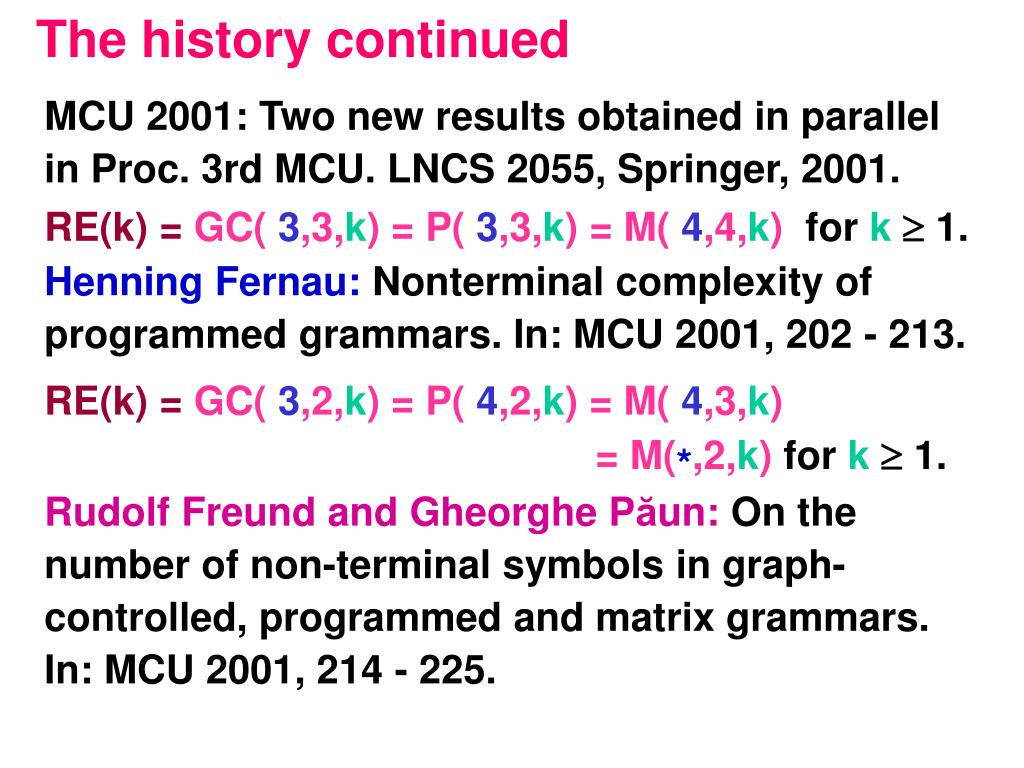 The history continued

MCU 2001: Two new results obtained in parallel in Proc. 3rd MCU. LNCS 2055, Springer, 2001.

RE(k) = GC( 3,3,k) = P( 3,3,k) = M( 4,4,k) for k $\geq$ 1.

Henning Fernau: Nonterminal complexity of programmed grammars. In: MCU 2001, 202 - 213.

RE(k) = GC( 3,2,k) = P( 4,2,k) = M( 4,3,k)

= M(*,2,k) for k $\geq$ 1.

Rudolf Freund and Gheorghe Păun: On the number of non-terminal symbols in graph-controlled, programmed and matrix grammars. In: MCU 2001, 214 - 225.